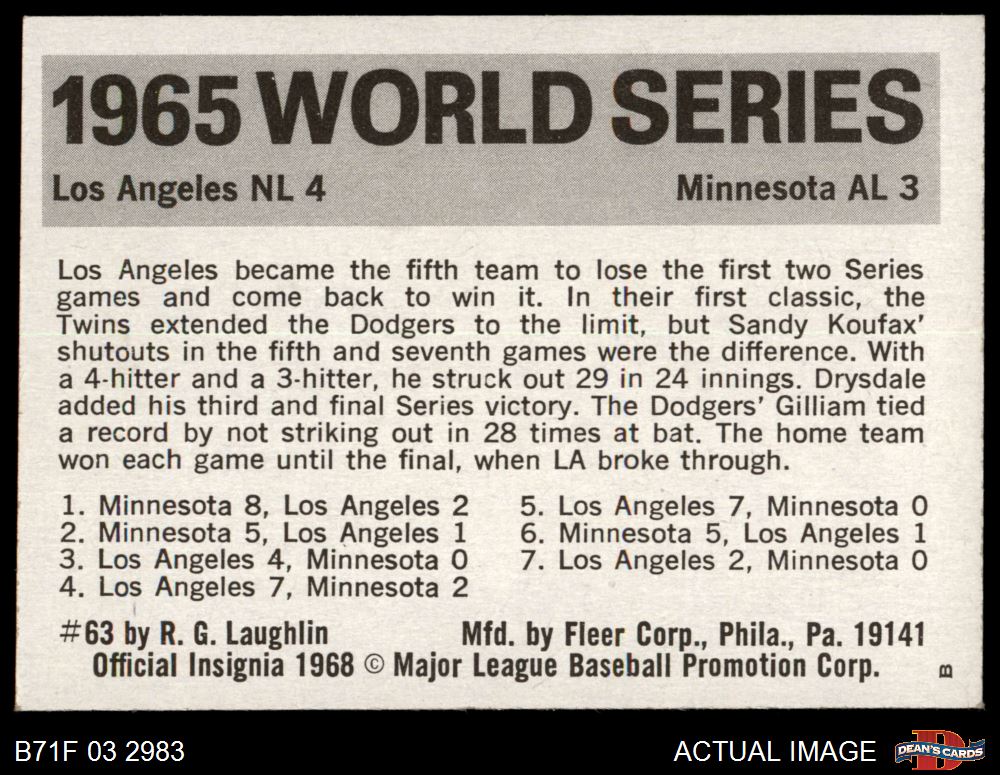 1965 WORLD SERIES

Los Angeles NL 4

Minnesota AL 3

Los Angeles became the fifth team to lose the first two Series games and come back to win it. In their first classic, the Twins extended the Dodgers to the limit, but Sandy Koufax' shutouts in the fifth and seventh games were the difference. With a 4-hitter and a 3-hitter, he struck out 29 in 24 innings. Drysdale added his third and final Series victory. The Dodgers' Gilliam tied a record by not striking out in 28 times at bat. The home team won each game until the final, when LA broke through.

1. Minnesota 8, Los Angeles 2
2. Minnesota 5, Los Angeles 1
3. Los Angeles 4, Minnesota 0
4. Los Angeles 7, Minnesota 2
5. Los Angeles 7, Minnesota 0
6. Minnesota 5, Los Angeles 1
7. Los Angeles 2, Minnesota 0

#63 by R. G. Laughlin Mfd. by Fleer Corp., Phila., Pa. 19141
Official Insignia 1968 © Major League Baseball Promotion Corp.

B

B71F 03 2983

ACTUAL IMAGE

DEAN'S CARDS